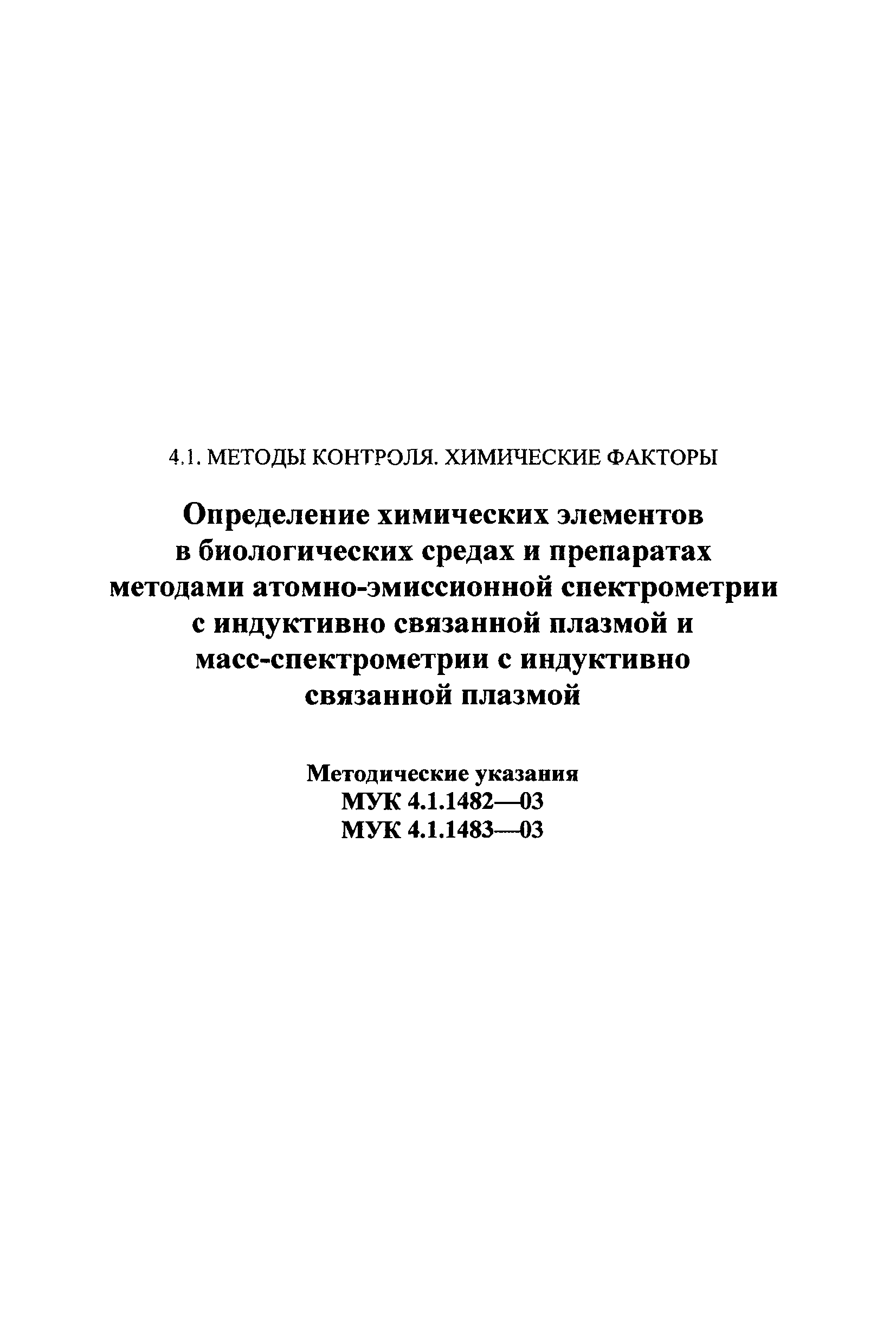 4.1. МЕТОДЫ КОНТРОЛЯ. ХИМИЧЕСКИЕ ФАКТОРЫ

Определение химических элементов в биологических средах и препаратах методами атомно-эмиссионной спектрометрии с индуктивно связанной плазмой и масс-спектрометрии с индуктивно связанной плазмой

Методические указания
МУК 4.1.1482—03
МУК 4.1.1483—03